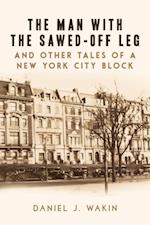 THE MAN WITH THE SAWED-OFF LEG

AND OTHER TALES OF A NEW YORK CITY BLOCK

DANIEL J. WAKIN